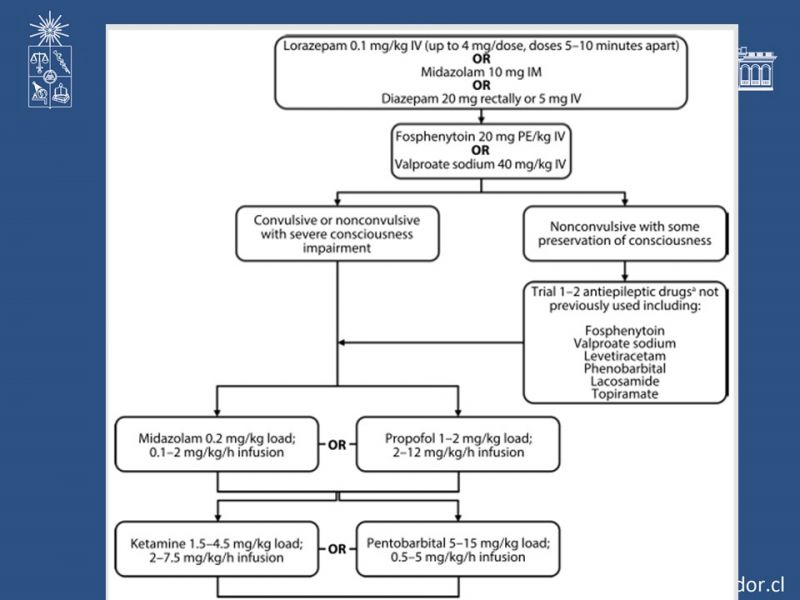 Lorazepam 0.1 mg/kg IV (up to 4 mg/dose, doses 5–10 minutes apart)
OR
Midazolam 10 mg IM
OR
Diazepam 20 mg rectally or 5 mg IV

Fosphenytoin 20 mg PE/kg IV
OR
Valproate sodium 40 mg/kg IV

Convulsive or nonconvulsive with severe consciousness impairment

Nonconvulsive with some preservation of consciousness

Trial 1–2 antiepileptic drugs$^a$ not previously used including:

Fosphenytoin
Valproate sodium
Levetiracetam
Phenobarbital
Lacosamide
Topiramate

Midazolam 0.2 mg/kg load; 0.1–2 mg/kg/h infusion

OR

Propofol 1–2 mg/kg load; 2–12 mg/kg/h infusion

Ketamine 1.5–4.5 mg/kg load; 2–7.5 mg/kg/h infusion

OR

Pentobarbital 5–15 mg/kg load; 0.5–5 mg/kg/h infusion

dor.cl